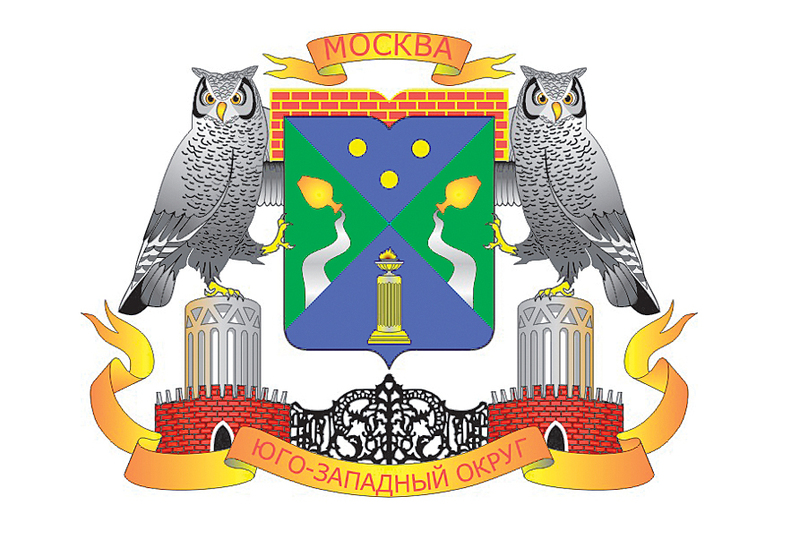 МОСКВА

ЮГО-ЗАПАДНЫЙ ОКРУГ